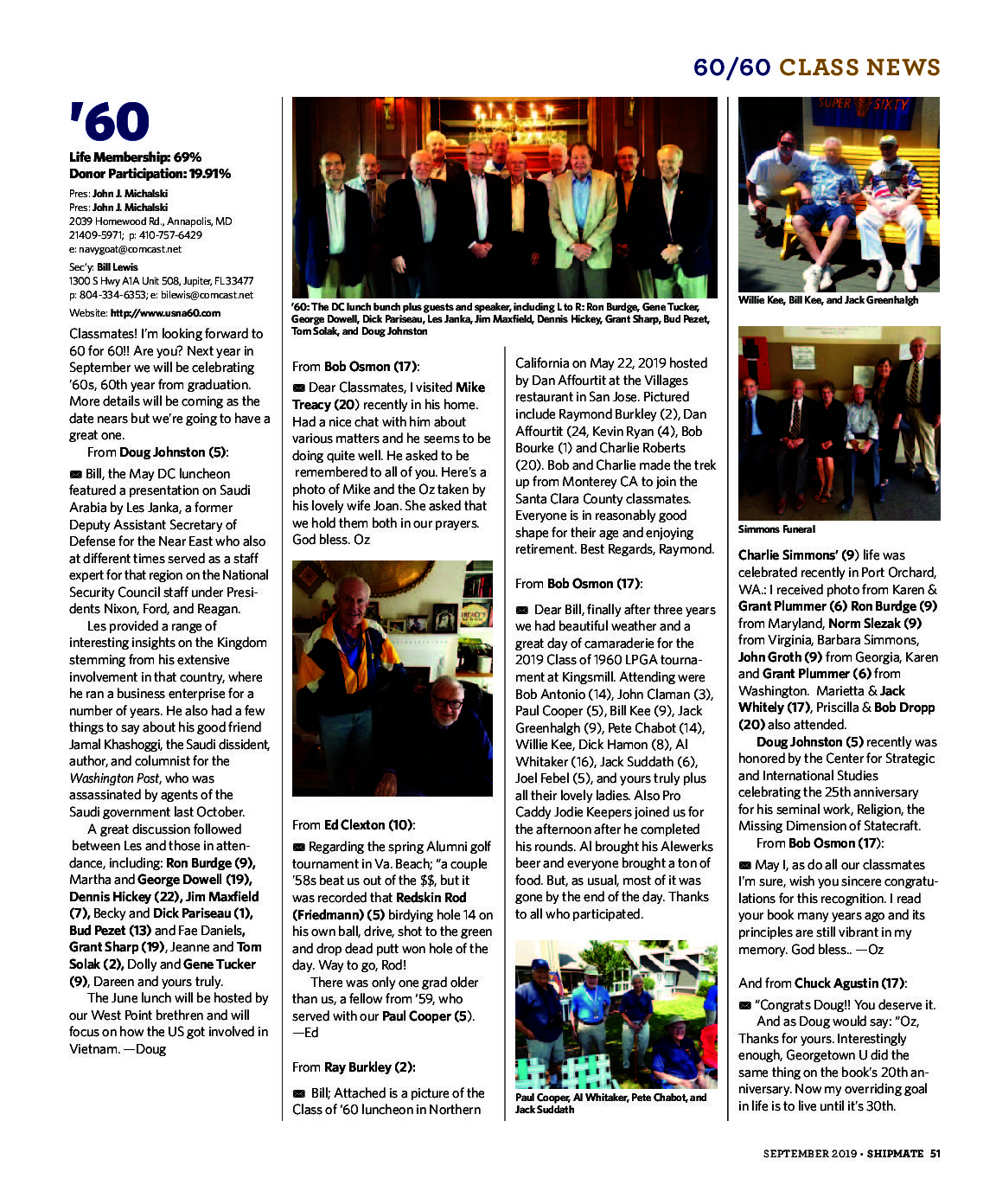 60/60 CLASS NEWS

'60

Life Membership: 69%
Donor Participation: 19.91%

Pres: John J. Michalski
Pres: John J. Michalski
2039 Homewood Rd., Annapolis, MD 21409-5971; p: 410-757-6429
e: navygoat@comcast.net

Sec'y: Bill Lewis
1300 S Hwy A1A Unit 508, Jupiter, FL 33477
p: 804-334-6353; e: bilewis@comcast.net

Website: http://www.usna60.com

Classmates! I'm looking forward to 60 for 60!! Are you? Next year in September we will be celebrating '60s, 60th year from graduation. More details will be coming as the date nears but we're going to have a great one.

From Doug Johnston (5):

Bill, the May DC luncheon featured a presentation on Saudi Arabia by Les Janka, a former Deputy Assistant Secretary of Defense for the Near East who also at different times served as a staff expert for that region on the National Security Council staff under Presidents Nixon, Ford, and Reagan.

Les provided a range of interesting insights on the Kingdom stemming from his extensive involvement in that country, where he ran a business enterprise for a number of years. He also had a few things to say about his good friend Jamal Khashoggi, the Saudi dissident, author, and columnist for the Washington Post, who was assassinated by agents of the Saudi government last October.

A great discussion followed between Les and those in attendance, including: Ron Burdge (9), Martha and George Dowell (19), Dennis Hickey (22), Jim Maxfield (7), Becky and Dick Pariseau (1), Bud Pezet (13) and Fae Daniels, Grant Sharp (19), Jeanne and Tom Solak (2), Dolly and Gene Tucker (9), Dareen and yours truly.

The June lunch will be hosted by our West Point brethren and will focus on how the US got involved in Vietnam. —Doug

'60: The DC lunch bunch plus guests and speaker, including L to R: Ron Burdge, Gene Tucker, George Dowell, Dick Pariseau, Les Janka, Jim Maxfield, Dennis Hickey, Grant Sharp, Bud Pezet, Tom Solak, and Doug Johnston

From Bob Osmon (17):

Dear Classmates, I visited Mike Treacy (20) recently in his home. Had a nice chat with him about various matters and he seems to be doing quite well. He asked to be remembered to all of you. Here's a photo of Mike and the Oz taken by his lovely wife Joan. She asked that we hold them both in our prayers. God bless. Oz

From Ed Clexton (10):

Regarding the spring Alumni golf tournament in Va. Beach; "a couple '58s beat us out of the $$, but it was recorded that Redskin Rod (Friedmann) (5) birdying hole 14 on his own ball, drive, shot to the green and drop dead putt won hole of the day. Way to go, Rod!

There was only one grad older than us, a fellow from '59, who served with our Paul Cooper (5). —Ed

From Ray Burkley (2):

Bill; Attached is a picture of the Class of '60 luncheon in Northern California on May 22, 2019 hosted by Dan Affourtit at the Villages restaurant in San Jose. Pictured include Raymond Burkley (2), Dan Affourtit (24, Kevin Ryan (4), Bob Bourke (1) and Charlie Roberts (20). Bob and Charlie made the trek up from Monterey CA to join the Santa Clara County classmates. Everyone is in reasonably good shape for their age and enjoying retirement. Best Regards, Raymond.

From Bob Osmon (17):

Dear Bill, finally after three years we had beautiful weather and a great day of camaraderie for the 2019 Class of 1960 LPGA tournament at Kingsmill. Attending were Bob Antonio (14), John Claman (3), Paul Cooper (5), Bill Kee (9), Jack Greenhalgh (9), Pete Chabot (14), Willie Kee, Dick Hamon (8), Al Whitaker (16), Jack Suddath (6), Joel Febel (5), and yours truly plus all their lovely ladies. Also Pro Caddy Jodie Keepers joined us for the afternoon after he completed his rounds. Al brought his Alewerks beer and everyone brought a ton of food. But, as usual, most of it was gone by the end of the day. Thanks to all who participated.

Paul Cooper, Al Whitaker, Pete Chabot, and Jack Suddath

SUPER SIXTY

Willie Kee, Bill Kee, and Jack Greenhalgh

Simmons Funeral

Charlie Simmons' (9) life was celebrated recently in Port Orchard, WA.: I received photo from Karen & Grant Plummer (6) Ron Burdge (9) from Maryland, Norm Slezak (9) from Virginia, Barbara Simmons, John Groth (9) from Georgia, Karen and Grant Plummer (6) from Washington. Marietta & Jack Whitely (17), Priscilla & Bob Dropp (20) also attended.

Doug Johnston (5) recently was honored by the Center for Strategic and International Studies celebrating the 25th anniversary for his seminal work, Religion, the Missing Dimension of Statecraft.

From Bob Osmon (17):

May I, as do all our classmates I'm sure, wish you sincere congratulations for this recognition. I read your book many years ago and its principles are still vibrant in my memory. God bless.. —Oz

And from Chuck Agustin (17):

"Congrats Doug!! You deserve it.

And as Doug would say: "Oz, Thanks for yours. Interestingly enough, Georgetown U did the same thing on the book's 20th anniversary. Now my overriding goal in life is to live until it's 30th.

SEPTEMBER 2019 • SHIPMATE 51